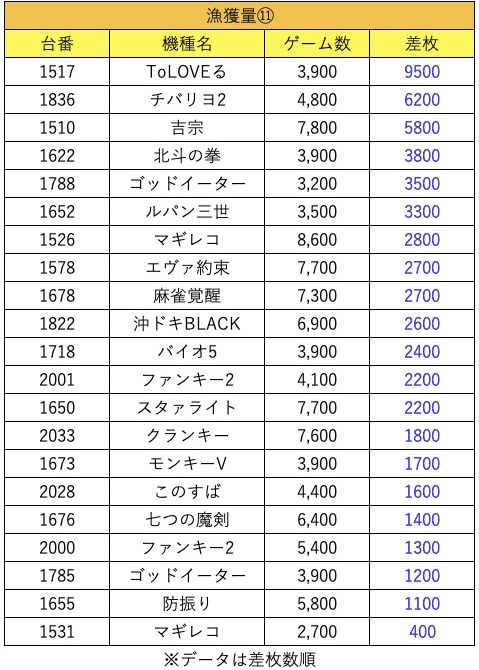 漁獲量⑪

| 台番 | 機種名 | ゲーム数 | 差枚 |
|---|---|---|---|
| 1517 | ToLOVEる | 3,900 | 9500 |
| 1836 | チバリヨ2 | 4,800 | 6200 |
| 1510 | 吉宗 | 7,800 | 5800 |
| 1622 | 北斗の拳 | 3,900 | 3800 |
| 1788 | ゴッドイーター | 3,200 | 3500 |
| 1652 | ルパン三世 | 3,500 | 3300 |
| 1526 | マギレコ | 8,600 | 2800 |
| 1578 | エヴァ約束 | 7,700 | 2700 |
| 1678 | 麻雀覚醒 | 7,300 | 2700 |
| 1822 | 沖ドキBLACK | 6,900 | 2600 |
| 1718 | バイオ5 | 3,900 | 2400 |
| 2001 | ファンキー2 | 4,100 | 2200 |
| 1650 | スタァライト | 7,700 | 2200 |
| 2033 | クランキー | 7,600 | 1800 |
| 1673 | モンキーV | 3,900 | 1700 |
| 2028 | このすば | 4,400 | 1600 |
| 1676 | 七つの魔剣 | 6,400 | 1400 |
| 2000 | ファンキー2 | 5,400 | 1300 |
| 1785 | ゴッドイーター | 3,900 | 1200 |
| 1655 | 防振り | 5,800 | 1100 |
| 1531 | マギレコ | 2,700 | 400 |

※データは差枚数順